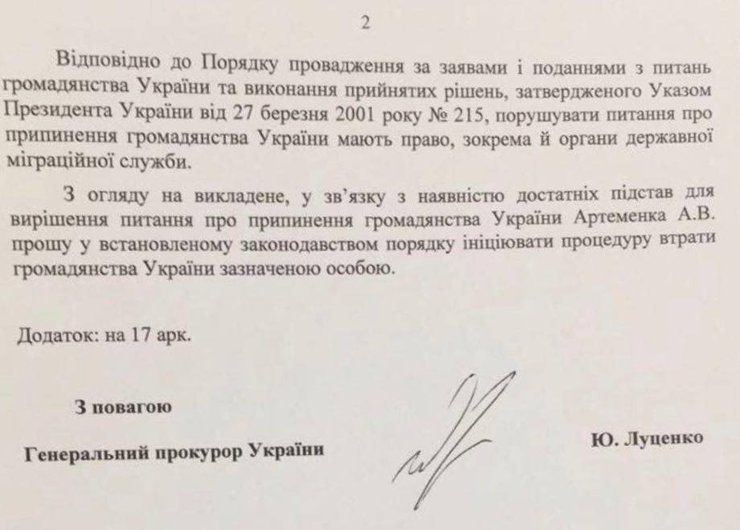 2

Відповідно до Порядку провадження за заявами і поданнями з питань громадянства України та виконання прийнятих рішень, затвердженого Указом Президента України від 27 березня 2001 року № 215, порушувати питання про припинення громадянства України мають право, зокрема й органи державної міграційної служби.

З огляду на викладене, у зв'язку з наявністю достатніх підстав для вирішення питання про припинення громадянства України Артеменка А.В. прошу у встановленому законодавством порядку ініціювати процедуру втрати громадянства України зазначеною особою.

Додаток: на 17 арк.

З повагою

Генеральний прокурор України

Ю. Луценко